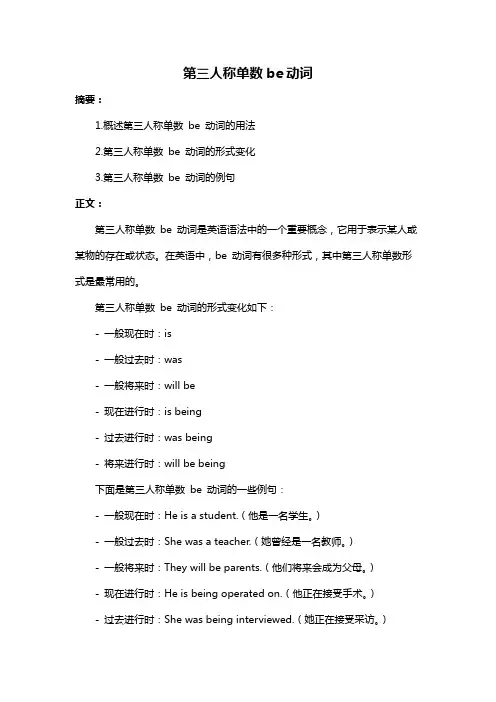 第三人称单数 be 动词

摘要：

1.概述第三人称单数 be 动词的用法

2.第三人称单数 be 动词的形式变化

3.第三人称单数 be 动词的例句

正文：

第三人称单数 be 动词是英语语法中的一个重要概念，它用于表示某人或某物的存在或状态。在英语中，be 动词有很多种形式，其中第三人称单数形式是最常用的。

第三人称单数 be 动词的形式变化如下：

- 一般现在时：is

- 一般过去时：was

- 一般将来时：will be

- 现在进行时：is being

- 过去进行时：was being

- 将来进行时：will be being

下面是第三人称单数 be 动词的一些例句：

- 一般现在时：He is a student.（他是一名学生。）

- 一般过去时：She was a teacher.（她曾经是一名教师。）

- 一般将来时：They will be parents.（他们将来会成为父母。）

- 现在进行时：He is being operated on.（他正在接受手术。）

- 过去进行时：She was being interviewed.（她正在接受采访。）